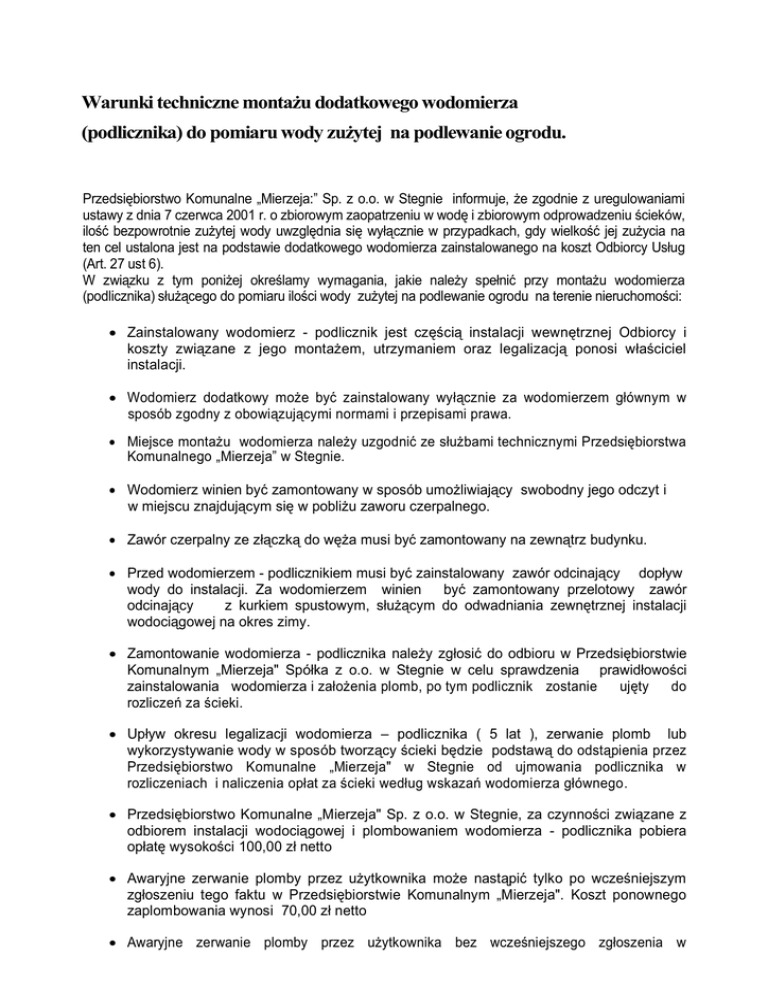 Warunki techniczne montażu dodatkowego wodomierza

(podlicznika) do pomiaru wody zużytej na podlewanie ogrodu.

Przedsiębiorstwo Komunalne „Mierzeja:" Sp. z o.o. w Stegnie informuje, że zgodnie z uregulowaniami ustawy z dnia 7 czerwca 2001 r. o zbiorowym zaopatrzeniu w wodę i zbiorowym odprowadzeniu ścieków, ilość bezpowrotnie zużytej wody uwzględnia się wyłącznie w przypadkach, gdy wielkość jej zużycia na ten cel ustalona jest na podstawie dodatkowego wodomierza zainstalowanego na koszt Odbiorcy Usług (Art. 27 ust 6).
W związku z tym poniżej określamy wymagania, jakie należy spełnić przy montażu wodomierza (podlicznika) służącego do pomiaru ilości wody zużytej na podlewanie ogrodu na terenie nieruchomości:

• Zainstalowany wodomierz - podlicznik jest częścią instalacji wewnętrznej Odbiorcy i koszty związane z jego montażem, utrzymaniem oraz legalizacją ponosi właściciel instalacji.

• Wodomierz dodatkowy może być zainstalowany wyłącznie za wodomierzem głównym w sposób zgodny z obowiązującymi normami i przepisami prawa.

• Miejsce montażu wodomierza należy uzgodnić ze służbami technicznymi Przedsiębiorstwa Komunalnego „Mierzeja" w Stegnie.

• Wodomierz winien być zamontowany w sposób umożliwiający swobodny jego odczyt i w miejscu znajdującym się w pobliżu zaworu czerpalnego.

• Zawór czerpalny ze złączką do węża musi być zamontowany na zewnątrz budynku.

• Przed wodomierzem - podlicznikiem musi być zainstalowany zawór odcinający dopływ wody do instalacji. Za wodomierzem winien być zamontowany przelotowy zawór odcinający z kurkiem spustowym, służącym do odwadniania zewnętrznej instalacji wodociągowej na okres zimy.

• Zamontowanie wodomierza - podlicznika należy zgłosić do odbioru w Przedsiębiorstwie Komunalnym „Mierzeja" Spółka z o.o. w Stegnie w celu sprawdzenia prawidłowości zainstalowania wodomierza i założenia plomb, po tym podlicznik zostanie ujęty do rozliczeń za ścieki.

• Upływ okresu legalizacji wodomierza – podlicznika ( 5 lat ), zerwanie plomb lub wykorzystywanie wody w sposób tworzący ścieki będzie podstawą do odstąpienia przez Przedsiębiorstwo Komunalne „Mierzeja" w Stegnie od ujmowania podlicznika w rozliczeniach i naliczenia opłat za ścieki według wskazań wodomierza głównego.

• Przedsiębiorstwo Komunalne „Mierzeja" Sp. z o.o. w Stegnie, za czynności związane z odbiorem instalacji wodociągowej i plombowaniem wodomierza - podlicznika pobiera opłatę wysokości 100,00 zł netto

• Awaryjne zerwanie plomby przez użytkownika może nastąpić tylko po wcześniejszym zgłoszeniu tego faktu w Przedsiębiorstwie Komunalnym „Mierzeja". Koszt ponownego zaplombowania wynosi 70,00 zł netto

• Awaryjne zerwanie plomby przez użytkownika bez wcześniejszego zgłoszenia w